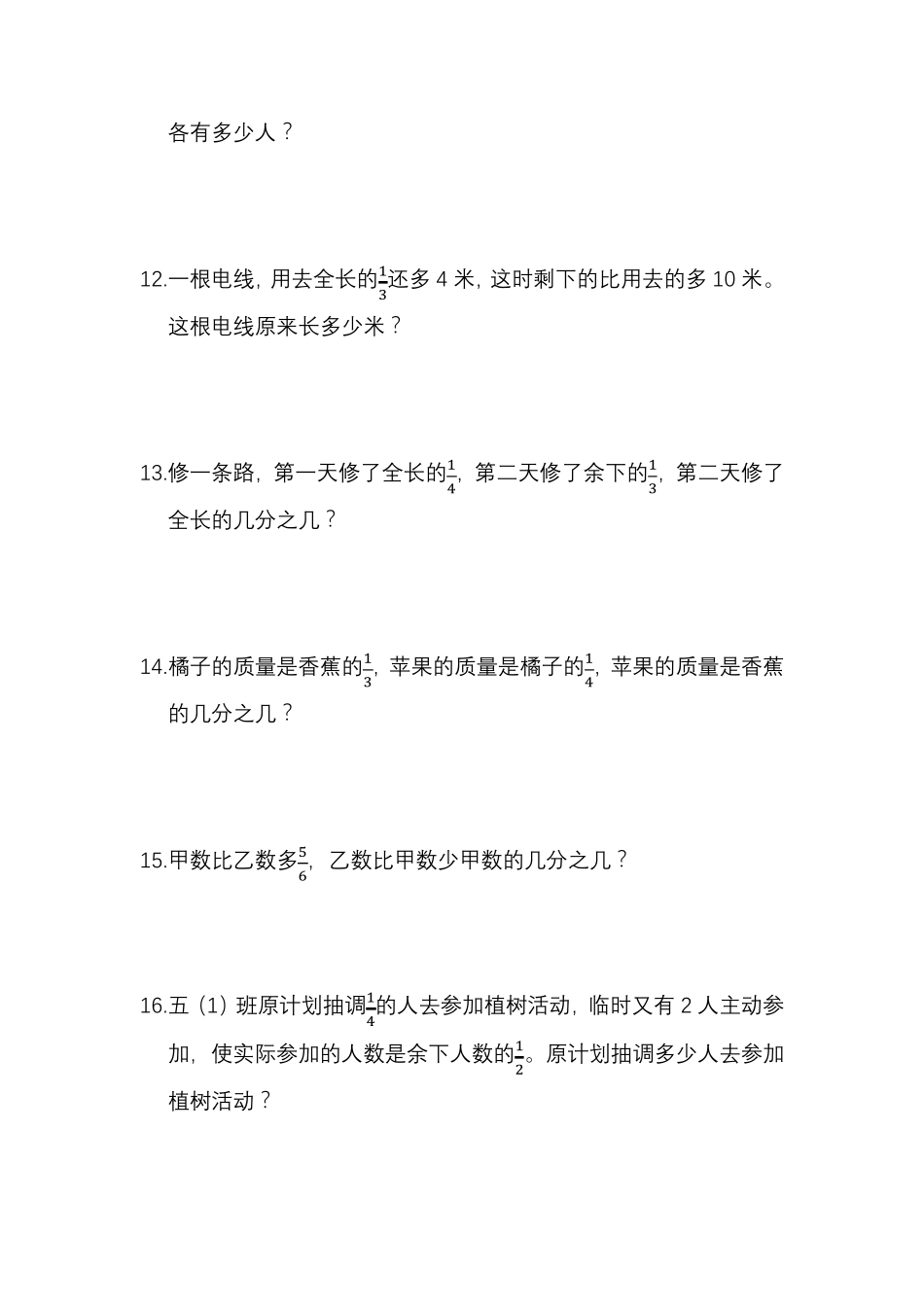 各有多少人？

12.一根电线，用去全长的$\frac{1}{3}$还多 4 米，这时剩下的比用去的多 10 米。这根电线原来长多少米？

13.修一条路，第一天修了全长的$\frac{1}{4}$，第二天修了余下的$\frac{1}{3}$，第二天修了全长的几分之几？

14.橘子的质量是香蕉的$\frac{1}{3}$，苹果的质量是橘子的$\frac{1}{4}$，苹果的质量是香蕉的几分之几？

15.甲数比乙数多$\frac{5}{6}$，乙数比甲数少甲数的几分之几？

16.五（1）班原计划抽调$\frac{1}{4}$的人去参加植树活动，临时又有 2 人主动参加，使实际参加的人数是余下人数的$\frac{1}{2}$。原计划抽调多少人去参加植树活动？